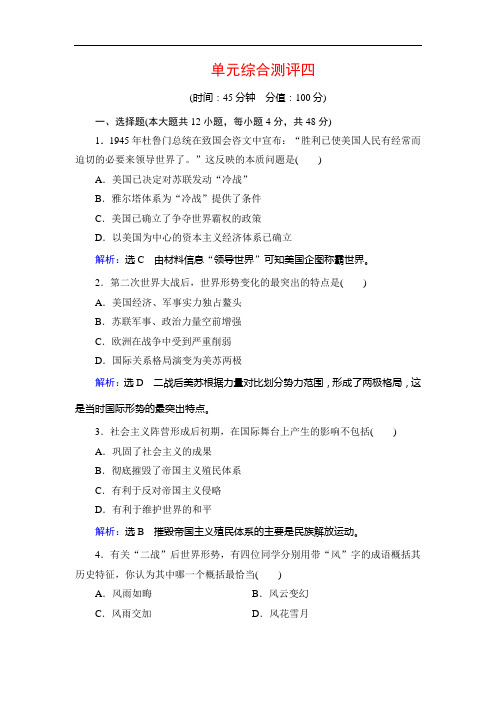 单元综合测评四

(时间：45 分钟　分值：100 分)

一、选择题(本大题共 12 小题，每小题 4 分，共 48 分)

1．1945 年杜鲁门总统在致国会咨文中宣布：“胜利已使美国人民有经常而迫切的必要来领导世界了。”这反映的本质问题是(　　)

A．美国已决定对苏联发动“冷战”

B．雅尔塔体系为“冷战”提供了条件

C．美国已确立了争夺世界霸权的政策

D．以美国为中心的资本主义经济体系已确立

解析：选 C　由材料信息“领导世界”可知美国企图称霸世界。

2．第二次世界大战后，世界形势变化的最突出的特点是(　　)

A．美国经济、军事实力独占鳌头

B．苏联军事、政治力量空前增强

C．欧洲在战争中受到严重削弱

D．国际关系格局演变为美苏两极

解析：选 D　二战后美苏根据力量对比划分势力范围，形成了两极格局，这是当时国际形势的最突出特点。

3．社会主义阵营形成后初期，在国际舞台上产生的影响不包括(　　)

A．巩固了社会主义的成果

B．彻底摧毁了帝国主义殖民体系

C．有利于反对帝国主义侵略

D．有利于维护世界的和平

解析：选 B　摧毁帝国主义殖民体系的主要是民族解放运动。

4．有关“二战”后世界形势，有四位同学分别用带“风”字的成语概括其历史特征，你认为其中哪一个概括最恰当(　　)

A．风雨如晦　　B．风云变幻

C．风雨交加　　D．风花雪月